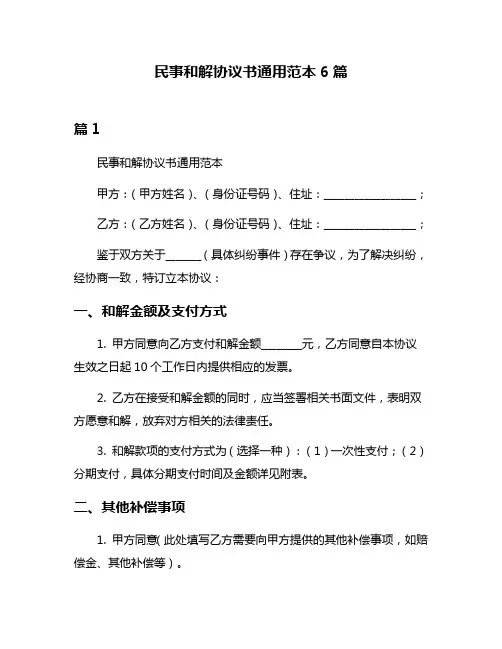 民事和解协议书通用范本 6 篇

篇 1

民事和解协议书通用范本

甲方：（甲方姓名）、（身份证号码）、住址：________________；

乙方：（乙方姓名）、（身份证号码）、住址：________________；

鉴于双方关于______（具体纠纷事件）存在争议，为了解决纠纷，经协商一致，特订立本协议：

一、和解金额及支付方式

1. 甲方同意向乙方支付和解金额_______元，乙方同意自本协议生效之日起 10 个工作日内提供相应的发票。

2. 乙方在接受和解金额的同时，应当签署相关书面文件，表明双方愿意和解，放弃对方相关的法律责任。

3. 和解款项的支付方式为（选择一种）：（1）一次性支付；（2）分期支付，具体分期支付时间及金额详见附表。

二、其他补偿事项

1. 甲方同意（此处填写乙方需要向甲方提供的其他补偿事项，如赔偿金、其他补偿等）。